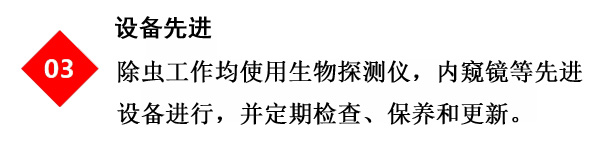 03

设备先进

除虫工作均使用生物探测仪，内窥镜等先进设备进行，并定期检查、保养和更新。